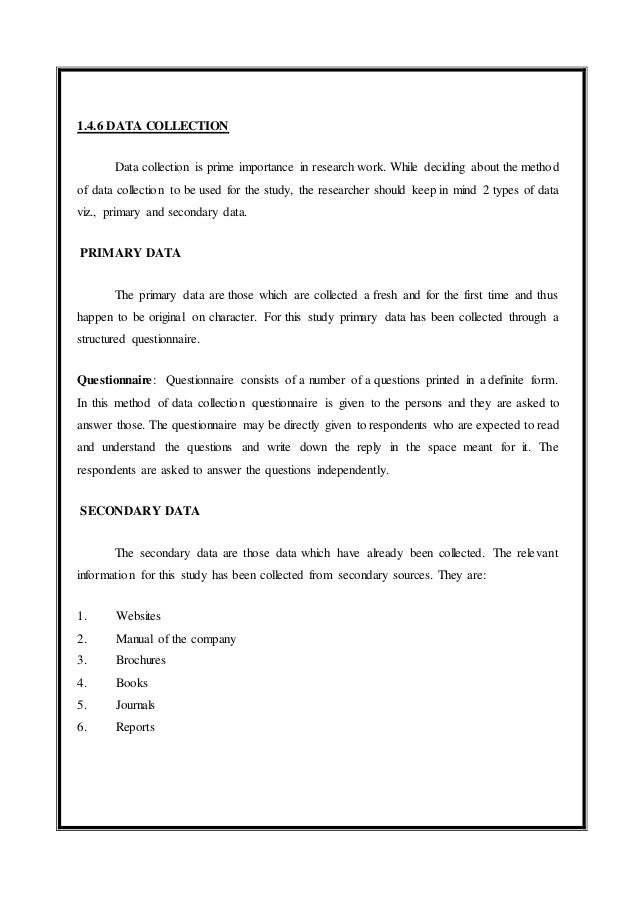 1.4.6 DATA COLLECTION

Data collection is prime importance in research work. While deciding about the method of data collection to be used for the study, the researcher should keep in mind 2 types of data viz., primary and secondary data.

PRIMARY DATA

The primary data are those which are collected a fresh and for the first time and thus happen to be original on character. For this study primary data has been collected through a structured questionnaire.

Questionnaire: Questionnaire consists of a number of a questions printed in a definite form. In this method of data collection questionnaire is given to the persons and they are asked to answer those. The questionnaire may be directly given to respondents who are expected to read and understand the questions and write down the reply in the space meant for it. The respondents are asked to answer the questions independently.

SECONDARY DATA

The secondary data are those data which have already been collected. The relevant information for this study has been collected from secondary sources. They are:

1. Websites
2. Manual of the company
3. Brochures
4. Books
5. Journals
6. Reports